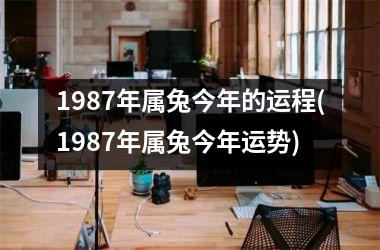 1987年属兔今年的运程(1987年属兔今年运势)